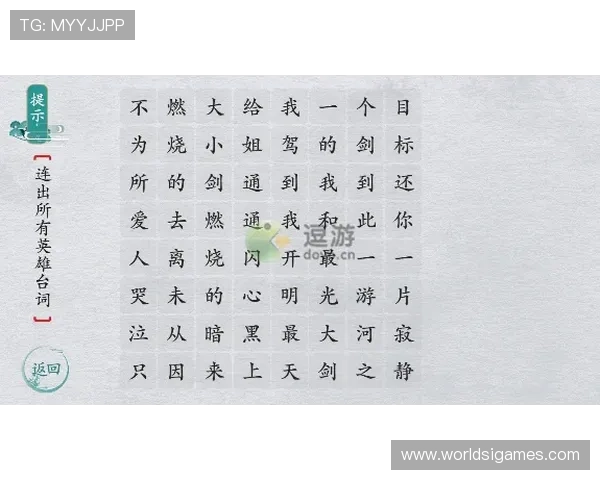 TG: MYYJJPP

提示

【连出所有英雄台词】

返回

| 不 | 燃 | 大 | 给 | 我 | 一 | 个 | 目 |
|---|---|---|---|---|---|---|---|
| 为 | 烧 | 小 | 姐 | 驾 | 的 | 剑 | 标 |
| 所 | 的 | 剑 | 通 | 到 | 我 | 到 | 还 |
| 爱 | 去 | 燃 | 通 | 我 | 和 | 此 | 你 |
| 人 | 离 | 烧 | 闪 | 开 | 最 | 一 | 一 |
| 哭 | 未 | 的 | 心 | 明 | 光 | 游 | 片 |
| 泣 | 从 | 暗 | 黑 | 最 | 大 | 河 | 寂 |
| 只 | 因 | 来 | 上 | 天 | 剑 | 之 | 静 |

逗游
doyo.cn

www.worldsigames.com